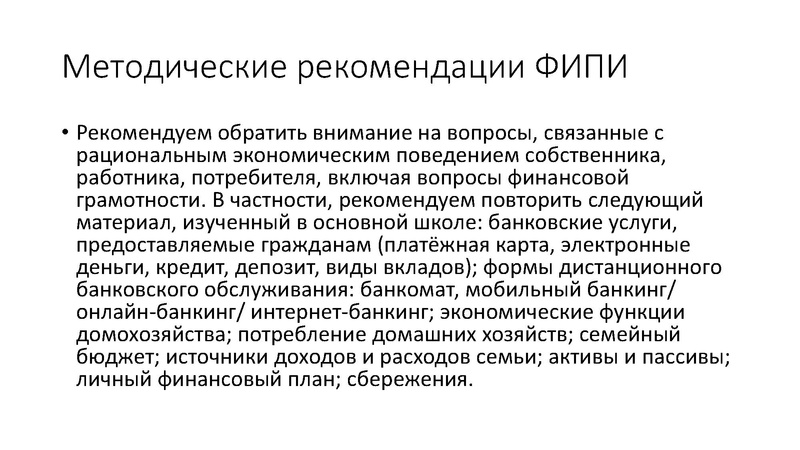 Методические рекомендации ФИПИ

• Рекомендуем обратить внимание на вопросы, связанные с рациональным экономическим поведением собственника, работника, потребителя, включая вопросы финансовой грамотности. В частности, рекомендуем повторить следующий материал, изученный в основной школе: банковские услуги, предоставляемые гражданам (платёжная карта, электронные деньги, кредит, депозит, виды вкладов); формы дистанционного банковского обслуживания: банкомат, мобильный банкинг/ онлайн-банкинг/ интернет-банкинг; экономические функции домохозяйства; потребление домашних хозяйств; семейный бюджет; источники доходов и расходов семьи; активы и пассивы; личный финансовый план; сбережения.